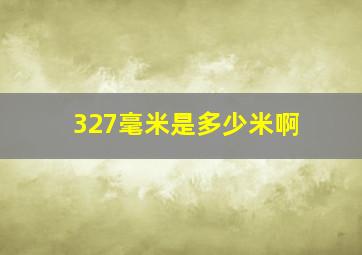 327毫米是多少米啊